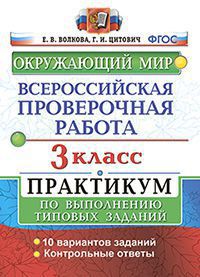 Е. В. ВОЛКОВА, Г. И. ЦИТОВИЧ ФГОС

ОКРУЖАЮЩИЙ МИР

ВСЕРОССИЙСКАЯ ПРОВЕРОЧНАЯ РАБОТА

3 класс

ПРАКТИКУМ

ПО ВЫПОЛНЕНИЮ ТИПОВЫХ ЗАДАНИЙ

10 вариантов заданий
Контрольные ответы